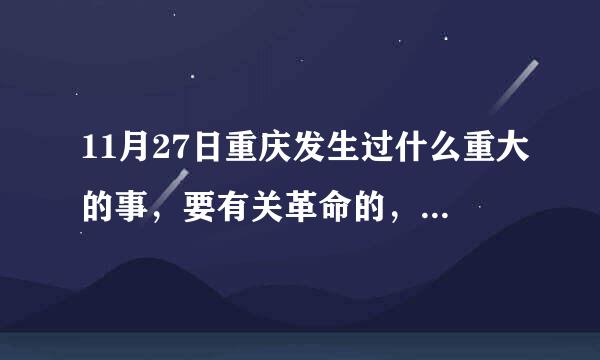 11月27日重庆发生过什么重大的事，要有关革命的，...